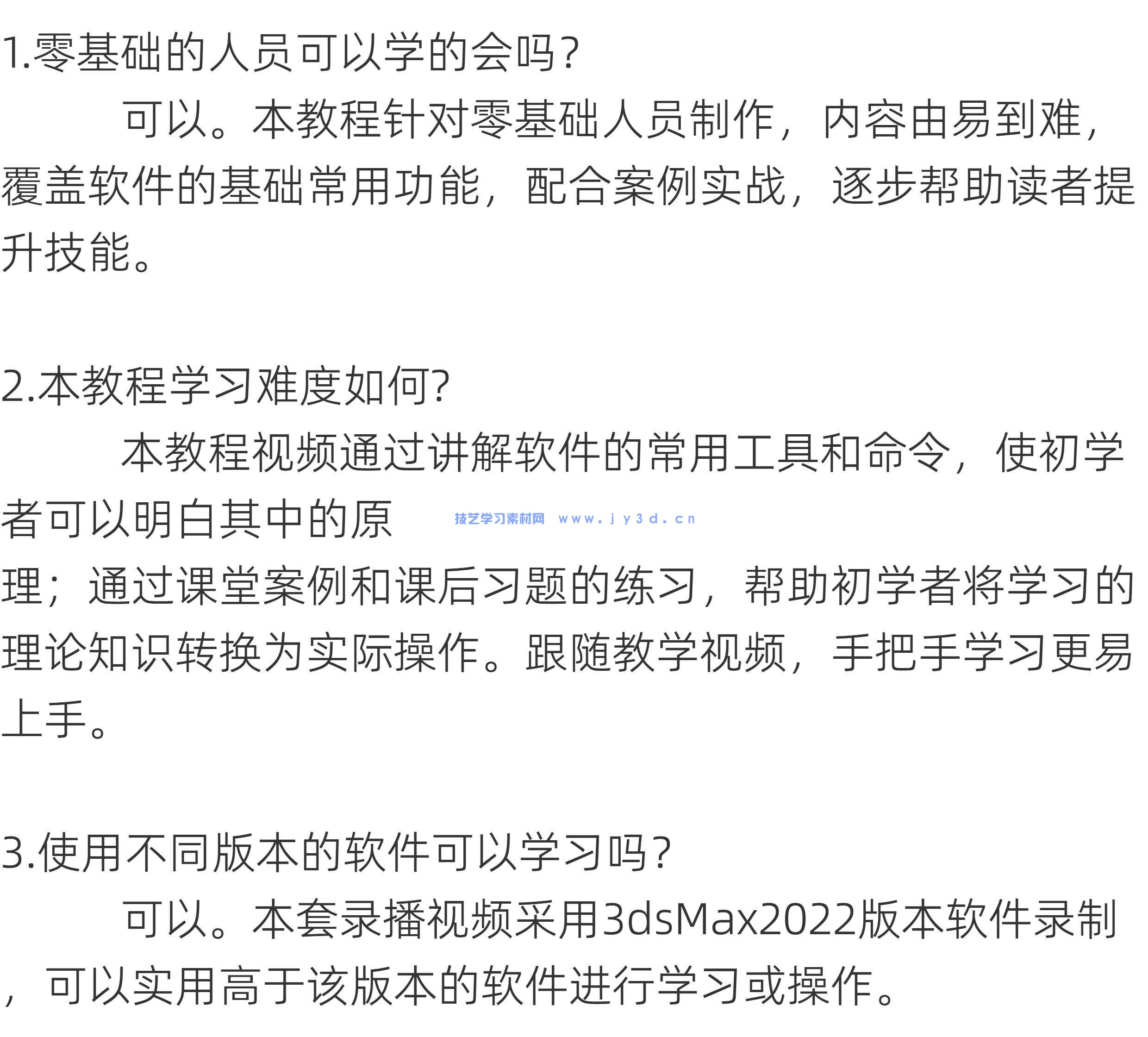 1.零基础的人员可以学的会吗?

可以。本教程针对零基础人员制作，内容由易到难，覆盖软件的基础常用功能，配合案例实战，逐步帮助读者提升技能。

2.本教程学习难度如何?

本教程视频通过讲解软件的常用工具和命令，使初学者可以明白其中的原

技艺学习素材网 www.jy3d.cn

理；通过课堂案例和课后习题的练习，帮助初学者将学习的理论知识转换为实际操作。跟随教学视频，手把手学习更易上手。

3.使用不同版本的软件可以学习吗?

可以。本套录播视频采用3dsMax2022版本软件录制，可以实用高于该版本的软件进行学习或操作。